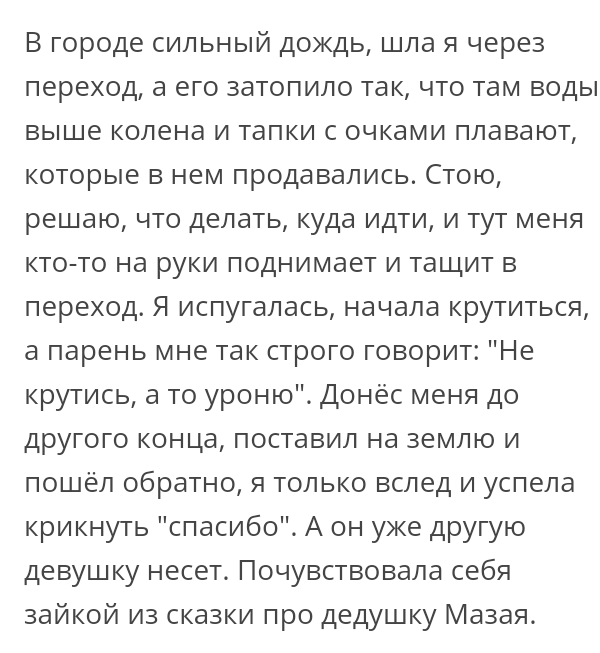 В городе сильный дождь, шла я через переход, а его затопило так, что там воды выше колена и тапки с очками плавают, которые в нем продавались. Стою, решаю, что делать, куда идти, и тут меня кто-то на руки поднимает и тащит в переход. Я испугалась, начала крутиться, а парень мне так строго говорит: "Не крутись, а то уроню". Донёс меня до другого конца, поставил на землю и пошёл обратно, я только вслед и успела крикнуть "спасибо". А он уже другую девушку несет. Почувствовала себя зайкой из сказки про дедушку Мазая.